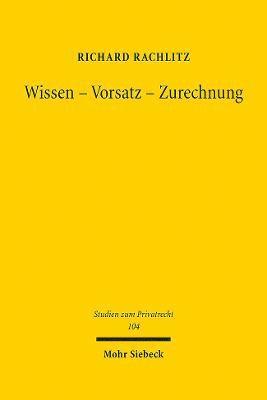 RICHARD RACHLITZ

Wissen – Vorsatz – Zurechnung

Studien zum Privatrecht
104

Mohr Siebeck